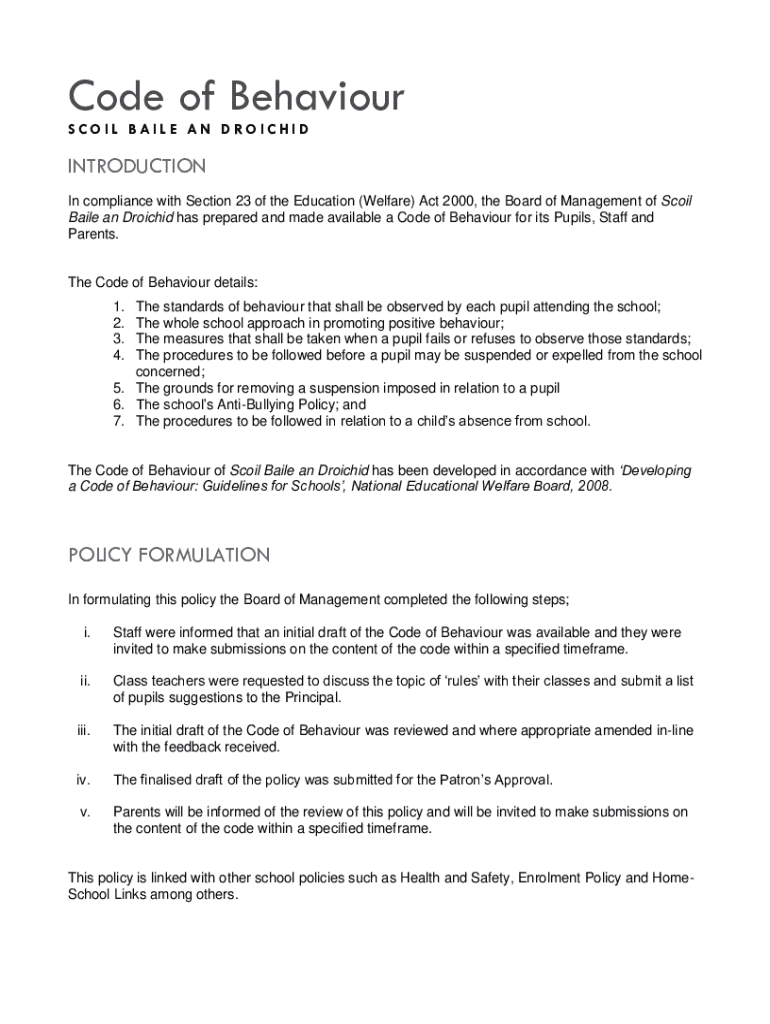 Code of Behaviour

SCOIL BAILE AN DROICHID

INTRODUCTION

In compliance with Section 23 of the Education (Welfare) Act 2000, the Board of Management of Scoil Baile an Droichid has prepared and made available a Code of Behaviour for its Pupils, Staff and Parents.

The Code of Behaviour details:

1. The standards of behaviour that shall be observed by each pupil attending the school;
2. The whole school approach in promoting positive behaviour;
3. The measures that shall be taken when a pupil fails or refuses to observe those standards;
4. The procedures to be followed before a pupil may be suspended or expelled from the school concerned;
5. The grounds for removing a suspension imposed in relation to a pupil
6. The school's Anti-Bullying Policy; and
7. The procedures to be followed in relation to a child's absence from school.

The Code of Behaviour of Scoil Baile an Droichid has been developed in accordance with 'Developing a Code of Behaviour: Guidelines for Schools', National Educational Welfare Board, 2008.

POLICY FORMULATION

In formulating this policy the Board of Management completed the following steps;

i. Staff were informed that an initial draft of the Code of Behaviour was available and they were invited to make submissions on the content of the code within a specified timeframe.

ii. Class teachers were requested to discuss the topic of 'rules' with their classes and submit a list of pupils suggestions to the Principal.

iii. The initial draft of the Code of Behaviour was reviewed and where appropriate amended in-line with the feedback received.

iv. The finalised draft of the policy was submitted for the Patron's Approval.

v. Parents will be informed of the review of this policy and will be invited to make submissions on the content of the code within a specified timeframe.

This policy is linked with other school policies such as Health and Safety, Enrolment Policy and Home-School Links among others.